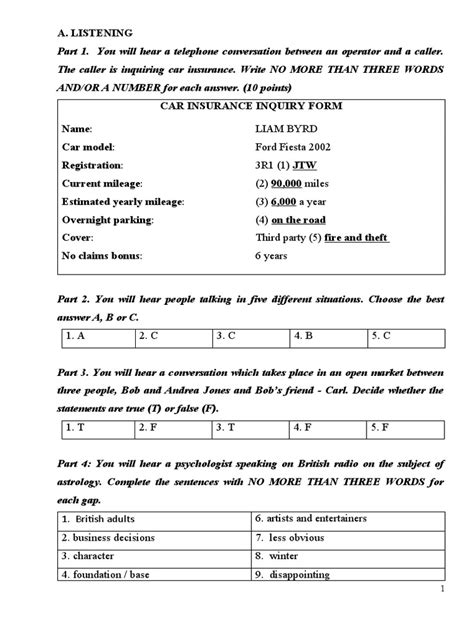 A. LISTENING

Part 1. You will hear a telephone conversation between an operator and a caller. The caller is inquiring car insurance. Write NO MORE THAN THREE WORDS AND/OR A NUMBER for each answer. (10 points)

| CAR INSURANCE INQUIRY FORM | |
|---|---|
| Name: | LIAM BYRD |
| Car model: | Ford Fiesta 2002 |
| Registration: | 3R1 (1) JTW |
| Current mileage: | (2) 90,000 miles |
| Estimated yearly mileage: | (3) 6,000 a year |
| Overnight parking: | (4) on the road |
| Cover: | Third party (5) fire and theft |
| No claims bonus: | 6 years |

Part 2. You will hear people talking in five different situations. Choose the best answer A, B or C.

| 1. A | 2. C | 3. C | 4. B | 5. C |
|---|---|---|---|---|

Part 3. You will hear a conversation which takes place in an open market between three people, Bob and Andrea Jones and Bob's friend - Carl. Decide whether the statements are true (T) or false (F).

| 1. T | 2. F | 3. T | 4. F | 5. F |
|---|---|---|---|---|

Part 4: You will hear a psychologist speaking on British radio on the subject of astrology. Complete the sentences with NO MORE THAN THREE WORDS for each gap.

| 1. British adults | 6. artists and entertainers |
|---|---|
| 2. business decisions | 7. less obvious |
| 3. character | 8. winter |
| 4. foundation / base | 9. disappointing |

1